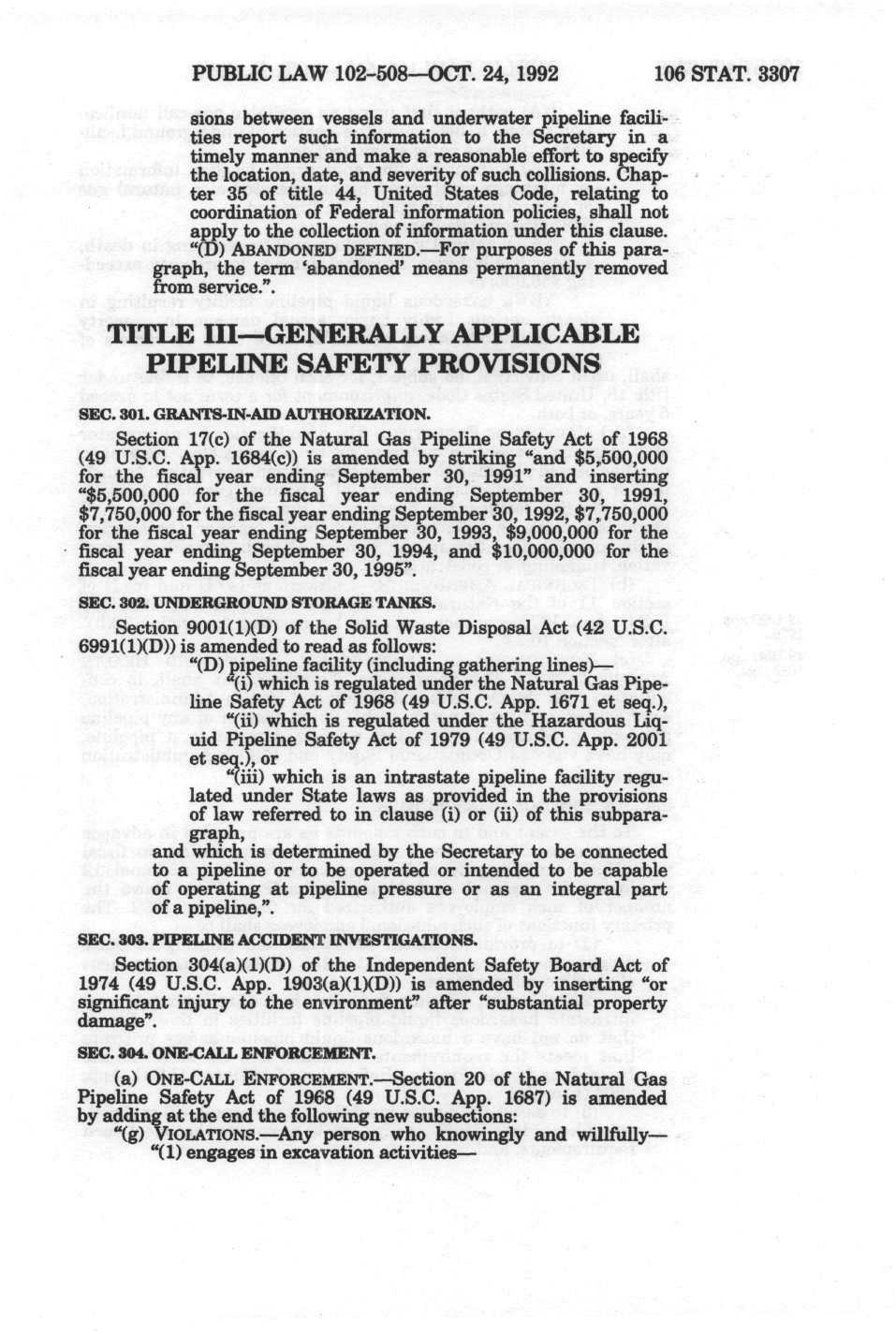 PUBLIC LAW 102-508—OCT. 24, 1992 106 STAT. 3307

sions between vessels and underwater pipeline facilities report such information to the Secretary in a timely manner and make a reasonable effort to specify the location, date, and severity of such collisions. Chapter 35 of title 44, United States Code, relating to coordination of Federal information policies, shall not apply to the collection of information under this clause.

"(D) ABANDONED DEFINED.—For purposes of this paragraph, the term 'abandoned' means permanently removed from service.".

TITLE III—GENERALLY APPLICABLE PIPELINE SAFETY PROVISIONS

SEC. 301. GRANTS-IN-AID AUTHORIZATION.

Section 17(c) of the Natural Gas Pipeline Safety Act of 1968 (49 U.S.C. App. 1684(c)) is amended by striking "and $5,500,000 for the fiscal year ending September 30, 1991" and inserting "$5,500,000 for the fiscal year ending September 30, 1991, $7,750,000 for the fiscal year ending September 30, 1992, $7,750,000 for the fiscal year ending September 30, 1993, $9,000,000 for the fiscal year ending September 30, 1994, and $10,000,000 for the fiscal year ending September 30, 1995".

SEC. 302. UNDERGROUND STORAGE TANKS.

Section 9001(1)(D) of the Solid Waste Disposal Act (42 U.S.C. 6991(1)(D)) is amended to read as follows:

"(D) pipeline facility (including gathering lines)—

"(i) which is regulated under the Natural Gas Pipeline Safety Act of 1968 (49 U.S.C. App. 1671 et seq.),

"(ii) which is regulated under the Hazardous Liquid Pipeline Safety Act of 1979 (49 U.S.C. App. 2001 et seq.), or

"(iii) which is an intrastate pipeline facility regulated under State laws as provided in the provisions of law referred to in clause (i) or (ii) of this subparagraph,

and which is determined by the Secretary to be connected to a pipeline or to be operated or intended to be capable of operating at pipeline pressure or as an integral part of a pipeline,".

SEC. 303. PIPELINE ACCIDENT INVESTIGATIONS.

Section 304(a)(1)(D) of the Independent Safety Board Act of 1974 (49 U.S.C. App. 1903(a)(1)(D)) is amended by inserting "or significant injury to the environment" after "substantial property damage".

SEC. 304. ONE-CALL ENFORCEMENT.

(a) ONE-CALL ENFORCEMENT.—Section 20 of the Natural Gas Pipeline Safety Act of 1968 (49 U.S.C. App. 1687) is amended by adding at the end the following new subsections:

"(g) VIOLATIONS.—Any person who knowingly and willfully—

"(1) engages in excavation activities—